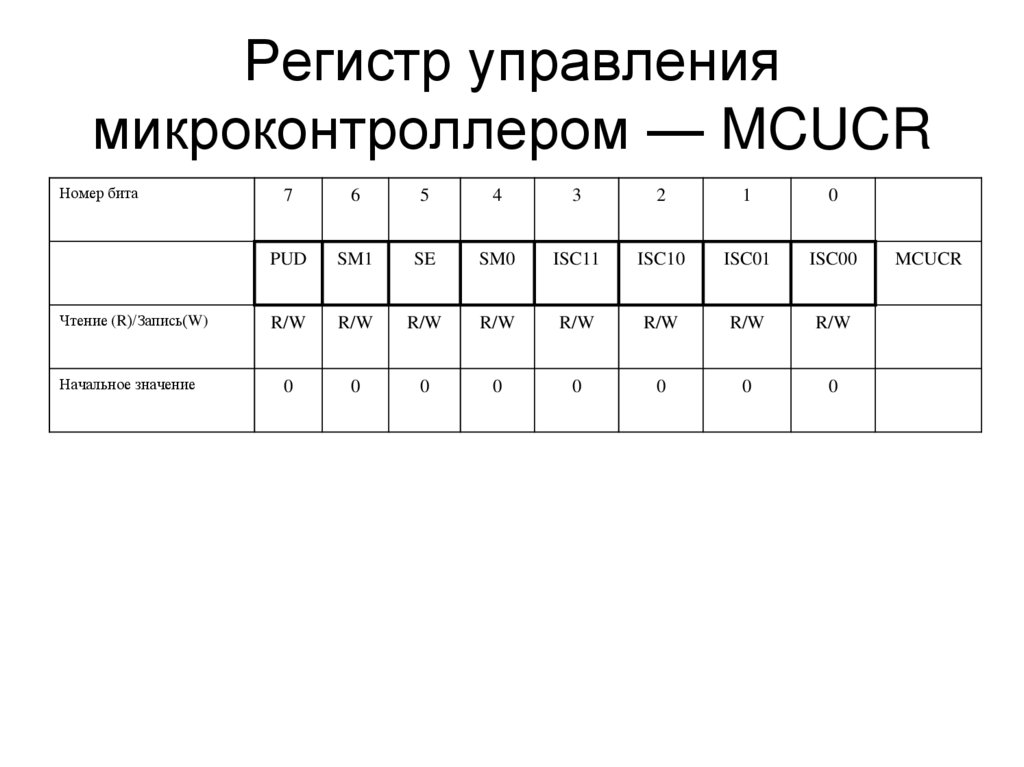 Регистр управления микроконтроллером — MCUCR

| Номер бита | 7 | 6 | 5 | 4 | 3 | 2 | 1 | 0 | |
|---|---|---|---|---|---|---|---|---|---|
| | PUD | SM1 | SE | SM0 | ISC11 | ISC10 | ISC01 | ISC00 | MCUCR |
| Чтение (R)/Запись(W) | R/W | R/W | R/W | R/W | R/W | R/W | R/W | R/W | |
| Начальное значение | 0 | 0 | 0 | 0 | 0 | 0 | 0 | 0 | |